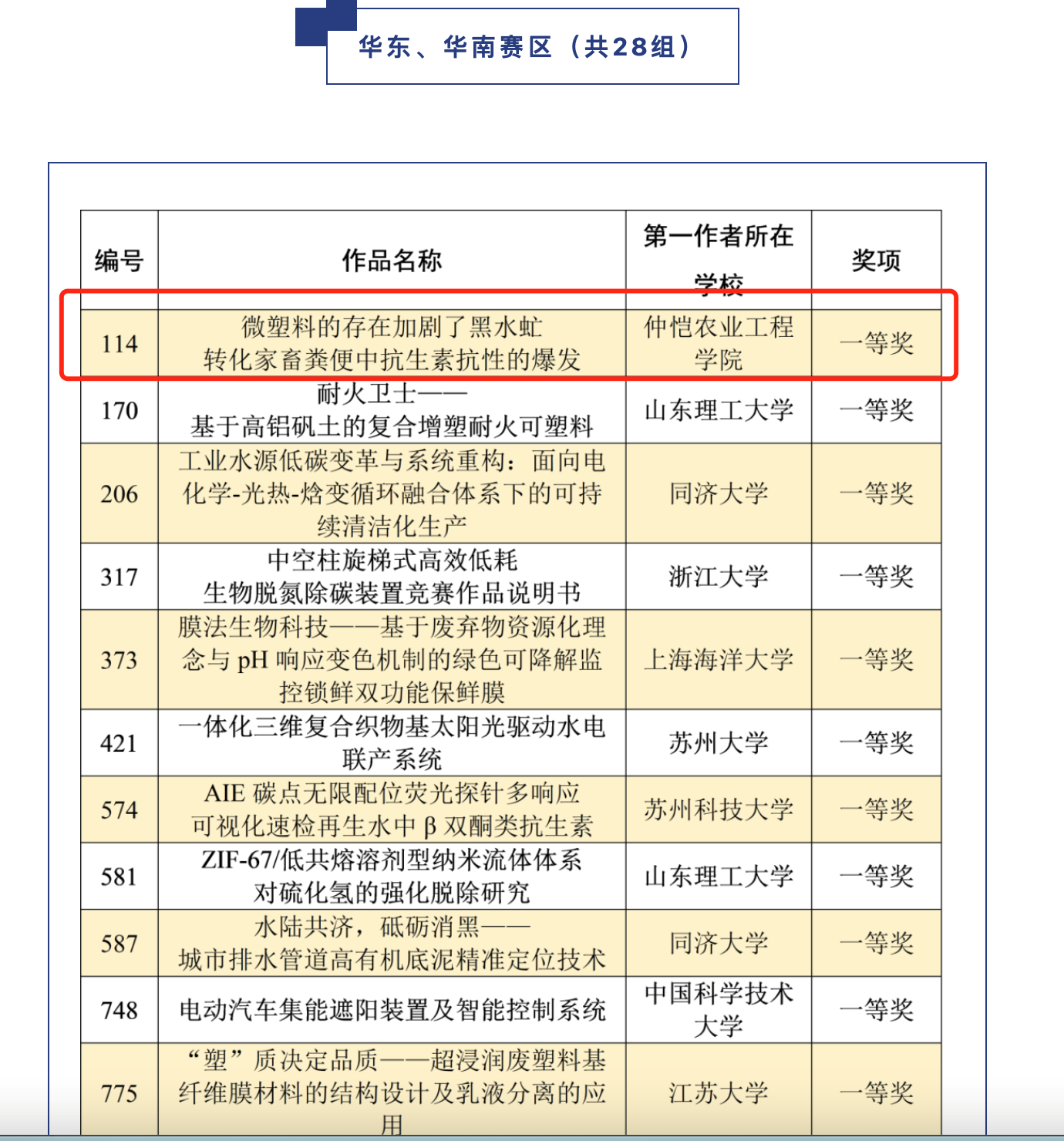 华东、华南赛区（共28组）

| 编号 | 作品名称 | 第一作者所在学校 | 奖项 |
|---|---|---|---|
| 114 | 微塑料的存在加剧了黑水虻转化家畜粪便中抗生素抗性的爆发 | 仲恺农业工程学院 | 一等奖 |
| 170 | 耐火卫士——基于高铝矾土的复合增塑耐火可塑料 | 山东理工大学 | 一等奖 |
| 206 | 工业水源低碳变革与系统重构：面向电化学-光热-焓变循环融合体系下的可持续清洁化生产 | 同济大学 | 一等奖 |
| 317 | 中空柱旋梯式高效低耗生物脱氮除碳装置竞赛作品说明书 | 浙江大学 | 一等奖 |
| 373 | 膜法生物科技——基于废弃物资源化理念与 pH 响应变色机制的绿色可降解监控锁鲜双功能保鲜膜 | 上海海洋大学 | 一等奖 |
| 421 | 一体化三维复合织物基太阳光驱动水电联产系统 | 苏州大学 | 一等奖 |
| 574 | AIE 碳点无限配位荧光探针多响应可视化速检再生水中 β 双酮类抗生素 | 苏州科技大学 | 一等奖 |
| 581 | ZIF-67/低共熔溶剂型纳米流体体系对硫化氢的强化脱除研究 | 山东理工大学 | 一等奖 |
| 587 | 水陆共济，砥砺消黑——城市排水管道高有机底泥精准定位技术 | 同济大学 | 一等奖 |
| 748 | 电动汽车集能遮阳装置及智能控制系统 | 中国科学技术大学 | 一等奖 |
| 775 | “塑”质决定品质——超浸润废塑料基纤维膜材料的结构设计及乳液分离的应用 | 江苏大学 | 一等奖 |